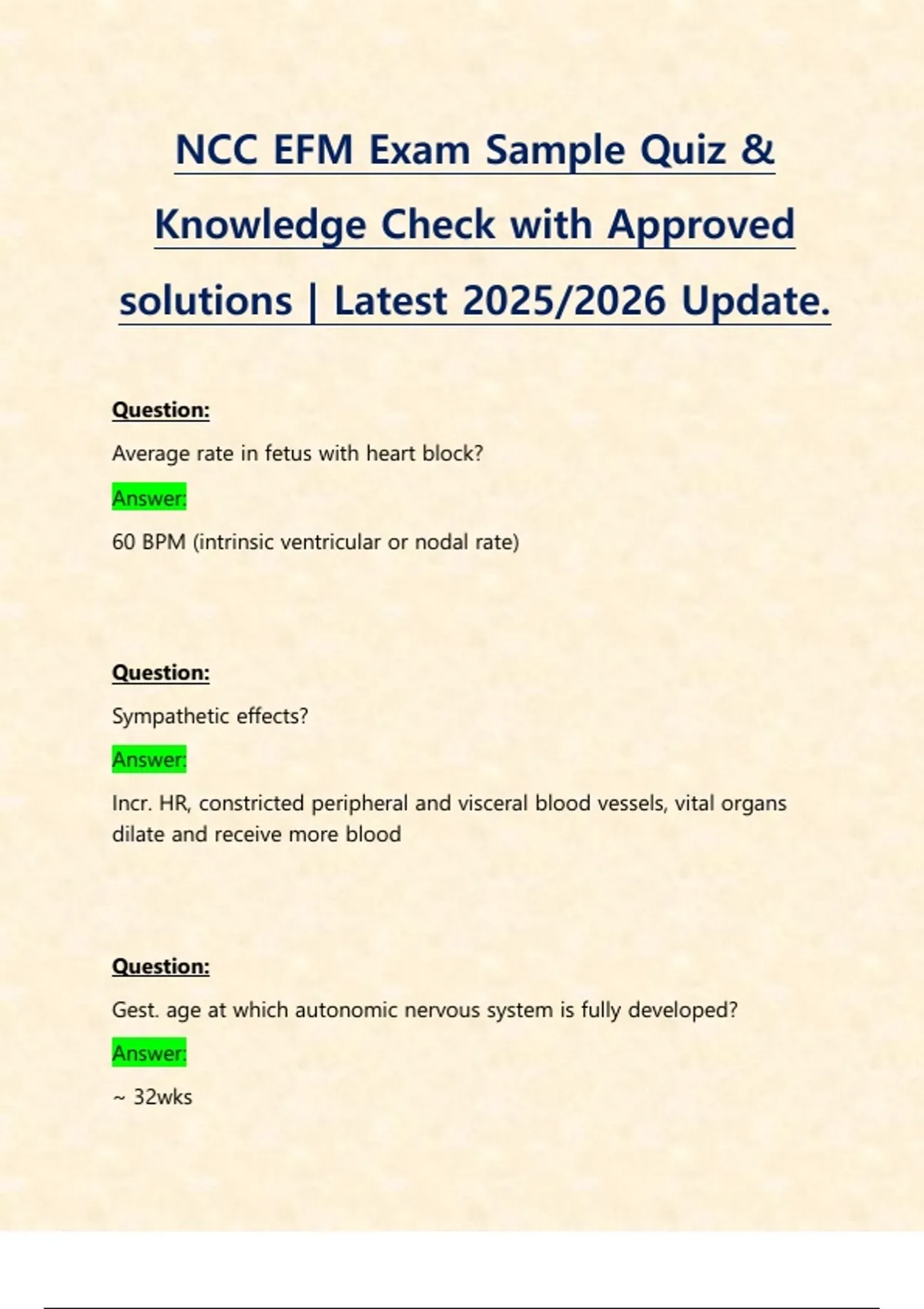 NCC EFM Exam Sample Quiz & Knowledge Check with Approved solutions | Latest 2025/2026 Update.

Question:

Average rate in fetus with heart block?

Answer:

60 BPM (intrinsic ventricular or nodal rate)

Question:

Sympathetic effects?

Answer:

Incr. HR, constricted peripheral and visceral blood vessels, vital organs dilate and receive more blood

Question:

Gest. age at which autonomic nervous system is fully developed?

Answer:

~ 32wks